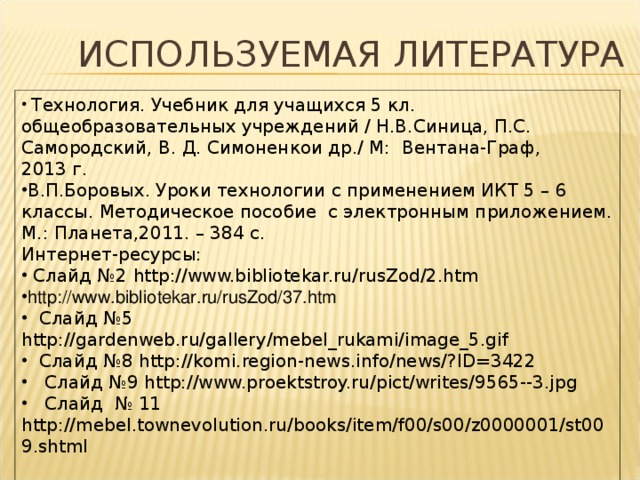 ИСПОЛЬЗУЕМАЯ ЛИТЕРАТУРА

• Технология. Учебник для учащихся 5 кл. общеобразовательных учреждений / Н.В.Синица, П.С. Самородский, В. Д. Симоненкои др./ М: Вентана-Граф, 2013 г.
•В.П.Боровых. Уроки технологии с применением ИКТ 5 – 6 классы. Методическое пособие с электронным приложением. М.: Планета,2011. – 384 с.
Интернет-ресурсы:
• Слайд №2 http://www.bibliotekar.ru/rusZod/2.htm
•http://www.bibliotekar.ru/rusZod/37.htm
• Слайд №5 http://gardenweb.ru/gallery/mebel_rukami/image_5.gif
• Слайд №8 http://komi.region-news.info/news/?ID=3422
• Слайд №9 http://www.proektstroy.ru/pict/writes/9565--3.jpg
• Слайд № 11 http://mebel.townevolution.ru/books/item/f00/s00/z0000001/st009.shtml